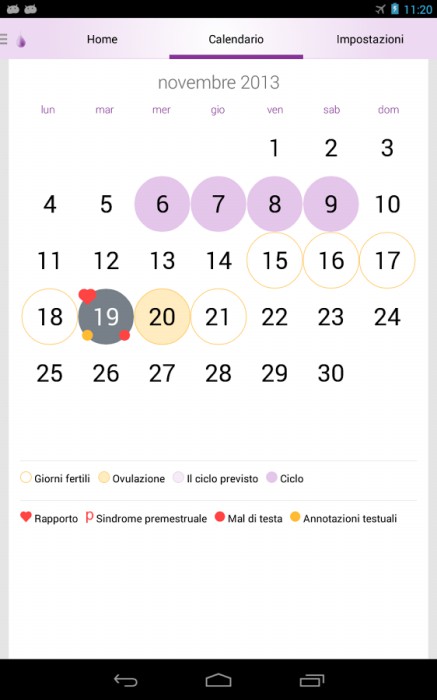 11:20

Home Calendario Impostazioni

novembre 2013

| lun | mar | mer | gio | ven | sab | dom |
|---|---|---|---|---|---|---|
| | | | | 1 | 2 | 3 |
| 4 | 5 | 6 | 7 | 8 | 9 | 10 |
| 11 | 12 | 13 | 14 | 15 | 16 | 17 |
| 18 | 19 | 20 | 21 | 22 | 23 | 24 |
| 25 | 26 | 27 | 28 | 29 | 30 | |

Giorni fertili Ovulazione Il ciclo previsto Ciclo

Rapporto p Sindrome premestruale Mal di testa Annotazioni testuali